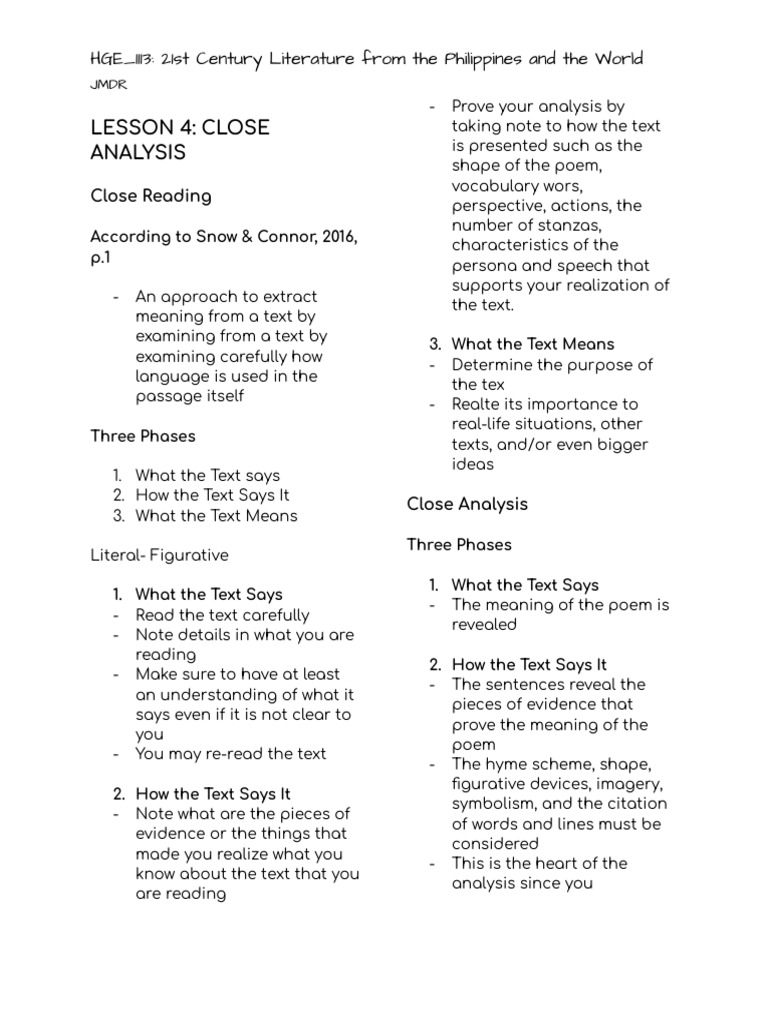 HGE_1113: 21st Century Literature from the Philippines and the World
JMDR

LESSON 4: CLOSE ANALYSIS

Close Reading

According to Snow & Connor, 2016, p.1

- An approach to extract meaning from a text by examining from a text by examining carefully how language is used in the passage itself

Three Phases

1. What the Text says
2. How the Text Says It
3. What the Text Means

Literal- Figurative

1. What the Text Says
- Read the text carefully
- Note details in what you are reading
- Make sure to have at least an understanding of what it says even if it is not clear to you
- You may re-read the text

2. How the Text Says It
- Note what are the pieces of evidence or the things that made you realize what you know about the text that you are reading
- Prove your analysis by taking note to how the text is presented such as the shape of the poem, vocabulary wors, perspective, actions, the number of stanzas, characteristics of the persona and speech that supports your realization of the text.

3. What the Text Means
- Determine the purpose of the tex
- Realte its importance to real-life situations, other texts, and/or even bigger ideas

Close Analysis

Three Phases

1. What the Text Says
- The meaning of the poem is revealed

2. How the Text Says It
- The sentences reveal the pieces of evidence that prove the meaning of the poem
- The hyme scheme, shape, figurative devices, imagery, symbolism, and the citation of words and lines must be considered
- This is the heart of the analysis since you